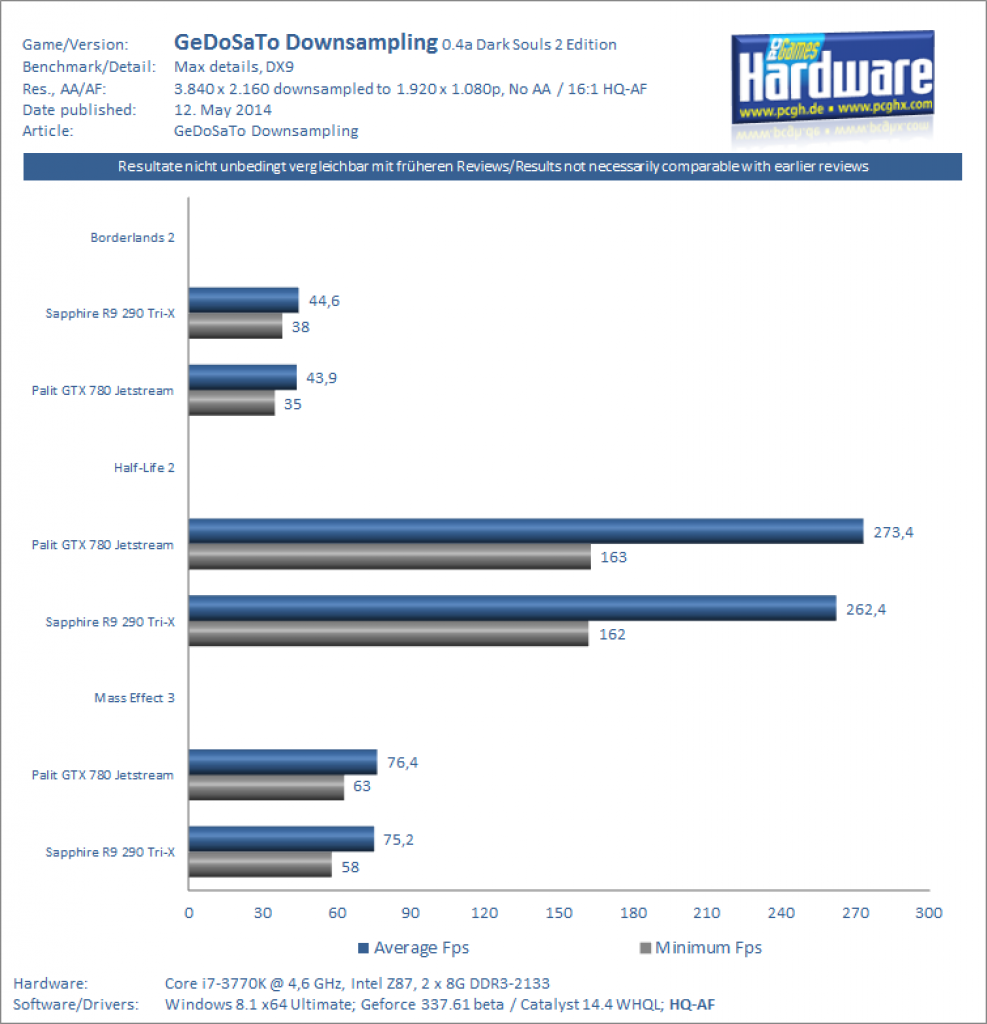 Game/Version: GeDoSaTo Downsampling 0.4a Dark Souls 2 Edition
Benchmark/Detail: Max details, DX9
Res., AA/AF: 3.840 x 2.160 downsampled to 1.920 x 1.080p, No AA / 16:1 HQ-AF
Date published: 12. May 2014
Article: GeDoSaTo Downsampling

PC Games Hardware
www.pcgh.de • www.pcghx.com

Resultate nicht unbedingt vergleichbar mit früheren Reviews/Results not necessarily comparable with earlier reviews

Borderlands 2
Sapphire R9 290 Tri-X 44,6 38
Palit GTX 780 Jetstream 43,9 35
Half-Life 2
Palit GTX 780 Jetstream 273,4 163
Sapphire R9 290 Tri-X 262,4 162
Mass Effect 3
Palit GTX 780 Jetstream 76,4 63
Sapphire R9 290 Tri-X 75,2 58

0 30 60 90 120 150 180 210 240 270 300

Average Fps Minimum Fps

Hardware: Core i7-3770K @ 4,6 GHz, Intel Z87, 2 x 8G DDR3-2133
Software/Drivers: Windows 8.1 x64 Ultimate; Geforce 337.61 beta / Catalyst 14.4 WHQL; HQ-AF